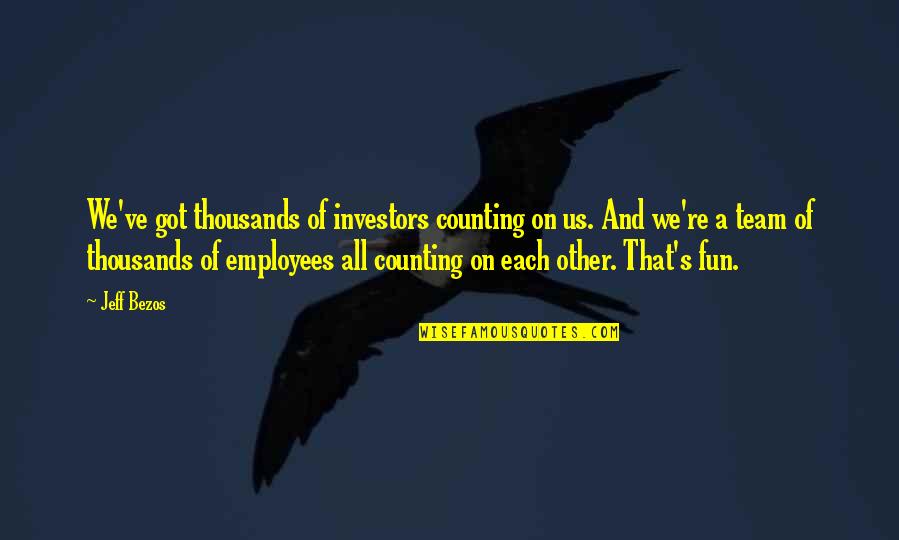 We've got thousands of investors counting on us. And we're a team of thousands of employees all counting on each other. That's fun.

~ Jeff Bezos

WISEFAMOUSQUOTES.COM